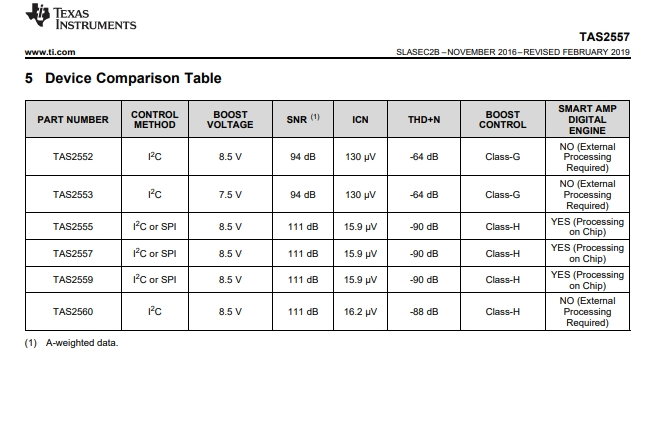 TEXAS INSTRUMENTS

TAS2557

www.ti.com

SLASEC2B – NOVEMBER 2016 – REVISED FEBRUARY 2019

5 Device Comparison Table

| PART NUMBER | CONTROL METHOD | BOOST VOLTAGE | SNR $^{(1)}$ | ICN | THD+N | BOOST CONTROL | SMART AMP DIGITAL ENGINE |
|---|---|---|---|---|---|---|---|
| TAS2552 | $I^2C$ | 8.5 V | 94 dB | 130 μV | -64 dB | Class-G | NO (External Processing Required) |
| TAS2553 | $I^2C$ | 7.5 V | 94 dB | 130 μV | -64 dB | Class-G | NO (External Processing Required) |
| TAS2555 | $I^2C$ or SPI | 8.5 V | 111 dB | 15.9 μV | -90 dB | Class-H | YES (Processing on Chip) |
| TAS2557 | $I^2C$ or SPI | 8.5 V | 111 dB | 15.9 μV | -90 dB | Class-H | YES (Processing on Chip) |
| TAS2559 | $I^2C$ or SPI | 8.5 V | 111 dB | 15.9 μV | -90 dB | Class-H | YES (Processing on Chip) |
| TAS2560 | $I^2C$ | 8.5 V | 111 dB | 16.2 μV | -88 dB | Class-H | NO (External Processing Required) |

(1) A-weighted data.